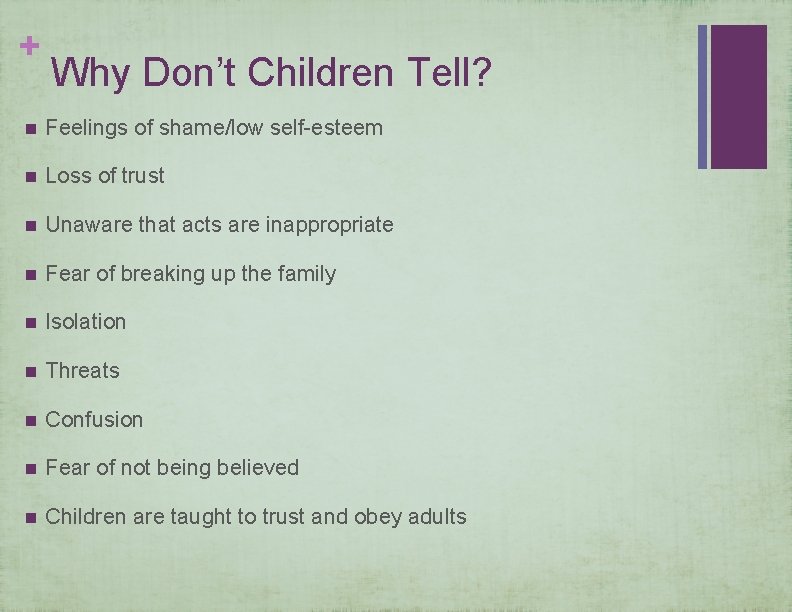 +
Why Don't Children Tell?

- Feelings of shame/low self-esteem
- Loss of trust
- Unaware that acts are inappropriate
- Fear of breaking up the family
- Isolation
- Threats
- Confusion
- Fear of not being believed
- Children are taught to trust and obey adults